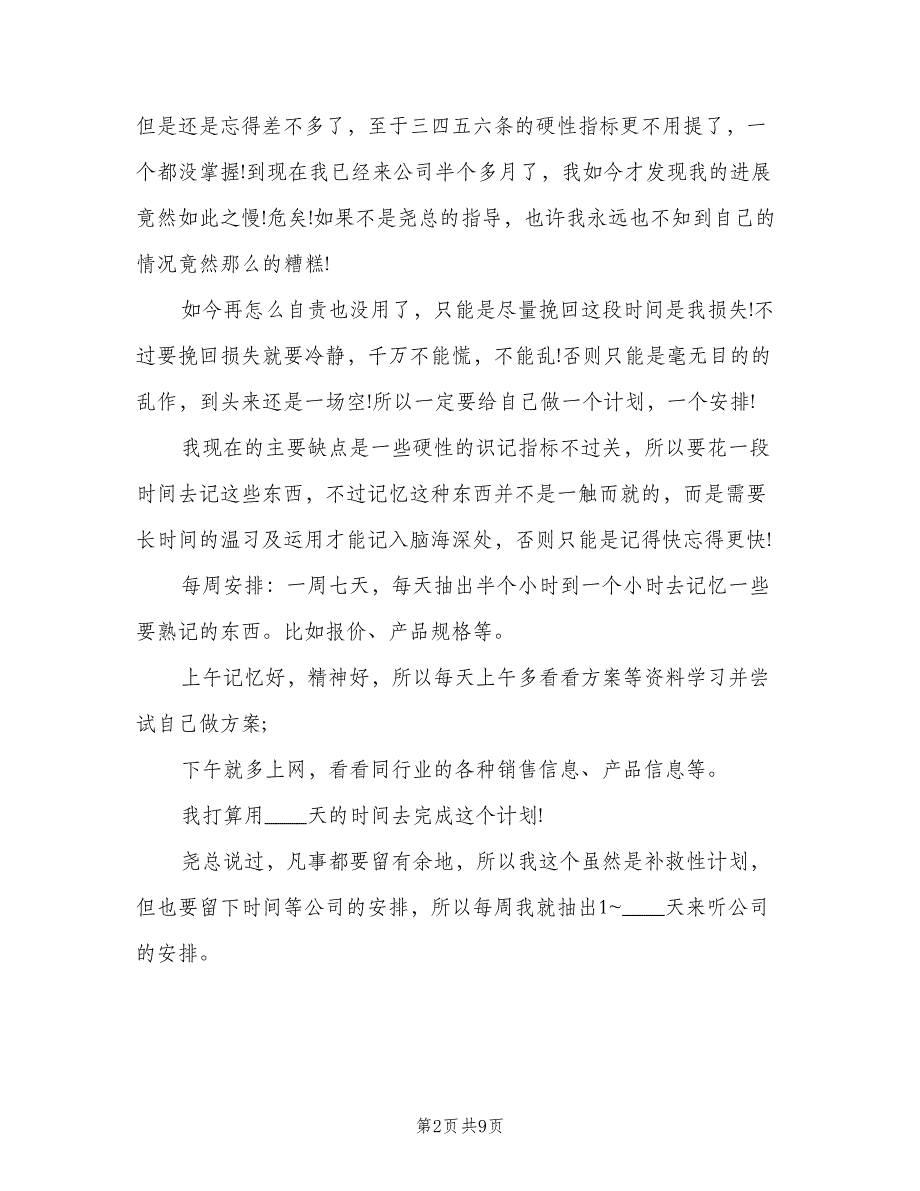 但是还是忘得差不多了，至于三四五六条的硬性指标更不用提了，一个都没掌握!到现在我已经来公司半个多月了，我如今才发现我的进展竟然如此之慢!危矣!如果不是尧总的指导，也许我永远也不知到自己的情况竟然那么的糟糕!

如今再怎么自责也没用了，只能是尽量挽回这段时间是我损失!不过要挽回损失就要冷静，千万不能慌，不能乱!否则只能是毫无目的的乱作，到头来还是一场空!所以一定要给自己做一个计划，一个安排!

我现在的主要缺点是一些硬性的识记指标不过关，所以要花一段时间去记这些东西，不过记忆这种东西并不是一触而就的，而是需要长时间的温习及运用才能记入脑海深处，否则只能是记得快忘得更快!

每周安排：一周七天，每天抽出半个小时到一个小时去记忆一些要熟记的东西。比如报价、产品规格等。

上午记忆好，精神好，所以每天上午多看看方案等资料学习并尝试自己做方案;

下午就多上网，看看同行业的各种销售信息、产品信息等。

我打算用____天的时间去完成这个计划!

尧总说过，凡事都要留有余地，所以我这个虽然是补救性计划，但也要留下时间等公司的安排，所以每周我就抽出1~____天来听公司的安排。

第2页 共9页